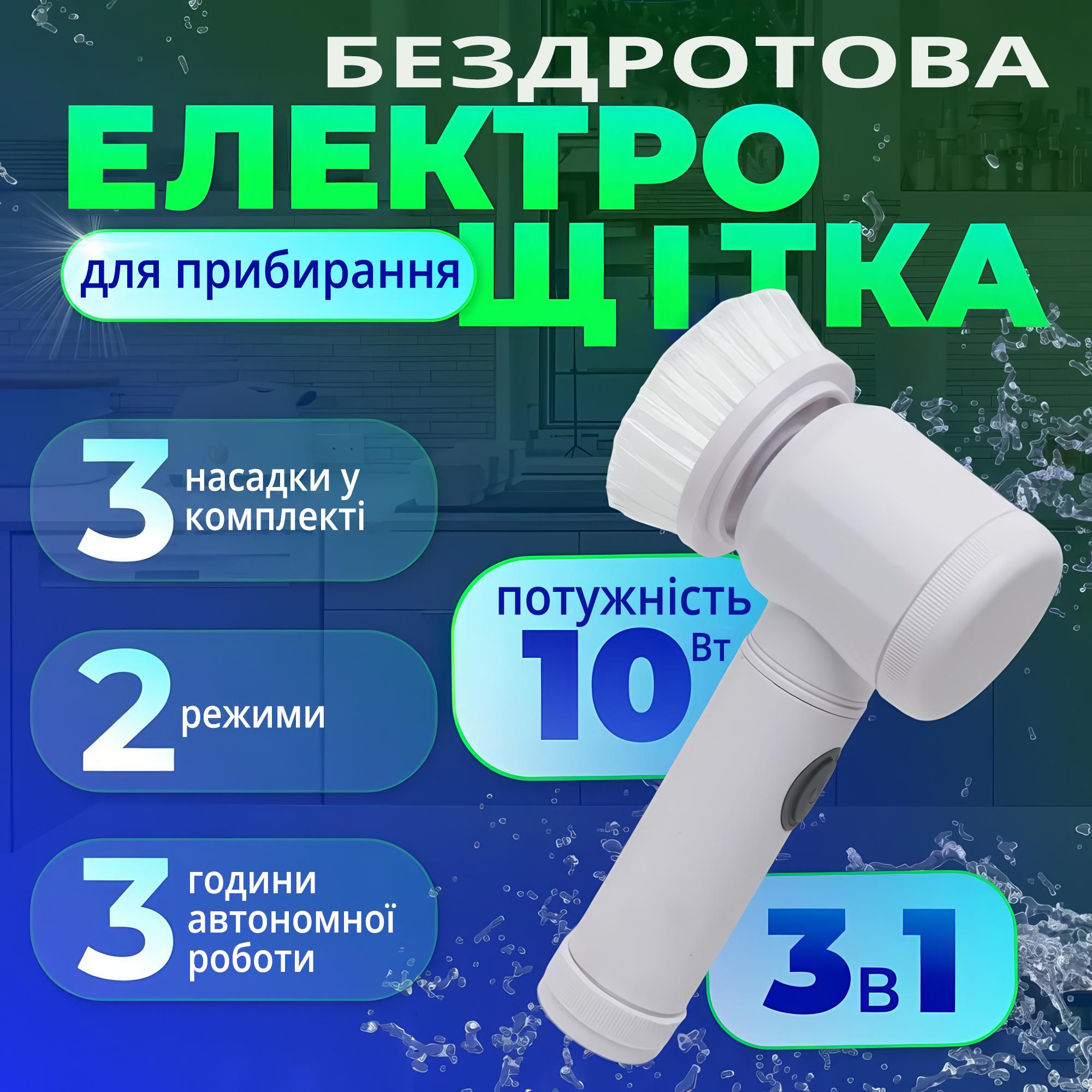 БЕЗДРОТОВА
ЕЛЕКТРО
ЩІТКА
для прибирання

3 насадки у комплекті

2 режими

3 години автономної роботи

потужність 10 Вт

3в1